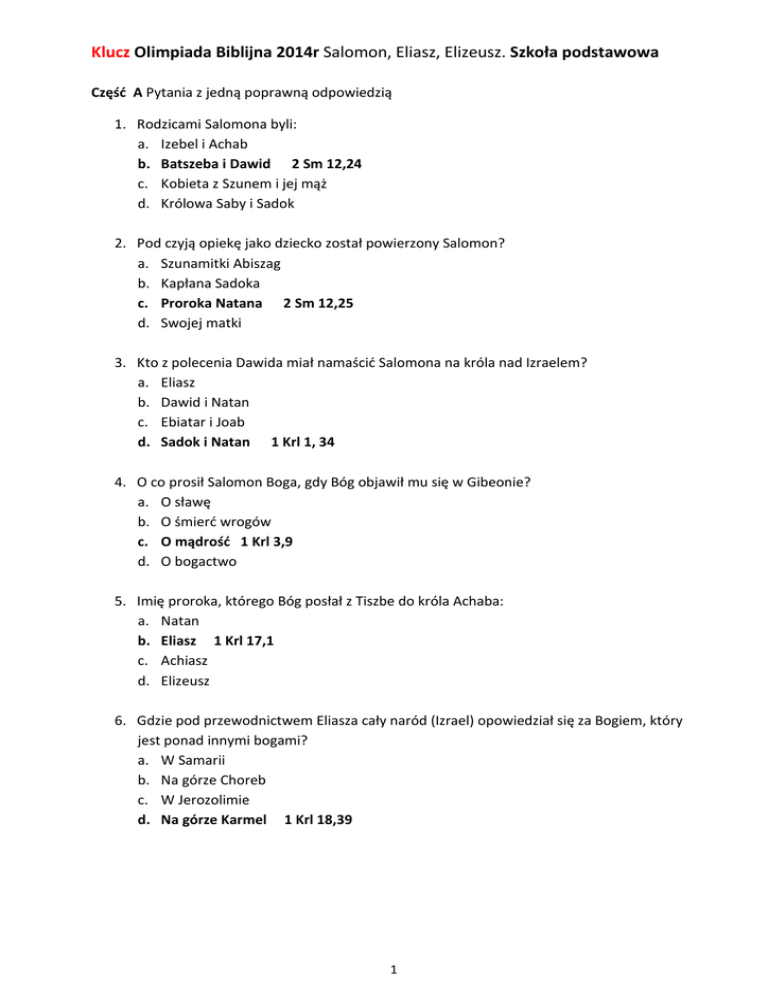 Klucz Olimpiada Biblijna 2014r Salomon, Eliasz, Elizeusz. Szkoła podstawowa

Część A Pytania z jedną poprawną odpowiedzią

1. Rodzicami Salomona byli:
a. Izebel i Achab
b. Batszeba i Dawid 2 Sm 12,24
c. Kobieta z Szunem i jej mąż
d. Królowa Saby i Sadok

2. Pod czyją opiekę jako dziecko został powierzony Salomon?
a. Szunamitki Abiszag
b. Kapłana Sadoka
c. Proroka Natana 2 Sm 12,25
d. Swojej matki

3. Kto z polecenia Dawida miał namaścić Salomona na króla nad Izraelem?
a. Eliasz
b. Dawid i Natan
c. Ebiatar i Joab
d. Sadok i Natan 1 Krl 1, 34

4. O co prosił Salomon Boga, gdy Bóg objawił mu się w Gibeonie?
a. O sławę
b. O śmierć wrogów
c. O mądrość 1 Krl 3,9
d. O bogactwo

5. Imię proroka, którego Bóg posłał z Tiszbe do króla Achaba:
a. Natan
b. Eliasz 1 Krl 17,1
c. Achiasz
d. Elizeusz

6. Gdzie pod przewodnictwem Eliasza cały naród (Izrael) opowiedział się za Bogiem, który jest ponad innymi bogami?
a. W Samarii
b. Na górze Choreb
c. W Jerozolimie
d. Na górze Karmel 1 Krl 18,39

1